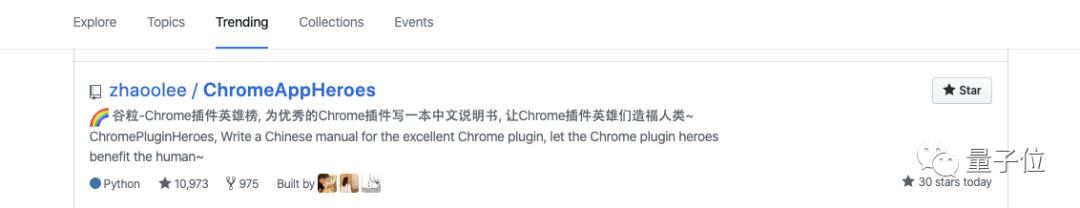 Explore Topics Trending Collections Events

zhaoolee / ChromeAppHeroes

Star

🌈 谷粒-Chrome插件英雄榜, 为优秀的Chrome插件写一本中文说明书, 让Chrome插件英雄们造福人类~ ChromePluginHeroes, Write a Chinese manual for the excellent Chrome plugin, let the Chrome plugin heroes benefit the human~

Python 10,973 975 Built by

30 stars today

量子位